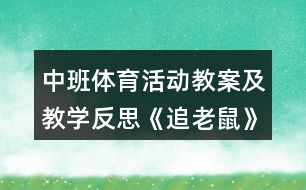 中班体育活动教案及教学反思《追老鼠》